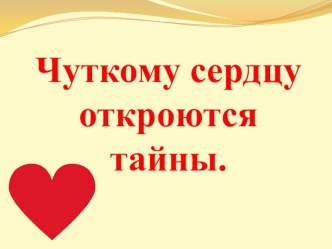 Чуткому сердцу откроются тайны.